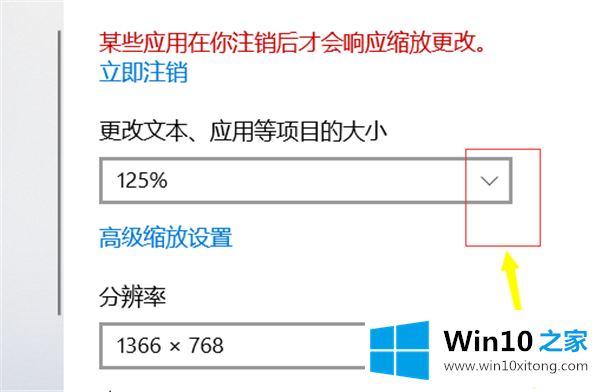 某些应用在你注销后才会响应缩放更改。
立即注销

更改文本、应用等项目的大小

125%

高级缩放设置

分辨率

1366 × 768

Win10 之家
www.win10xitong.com